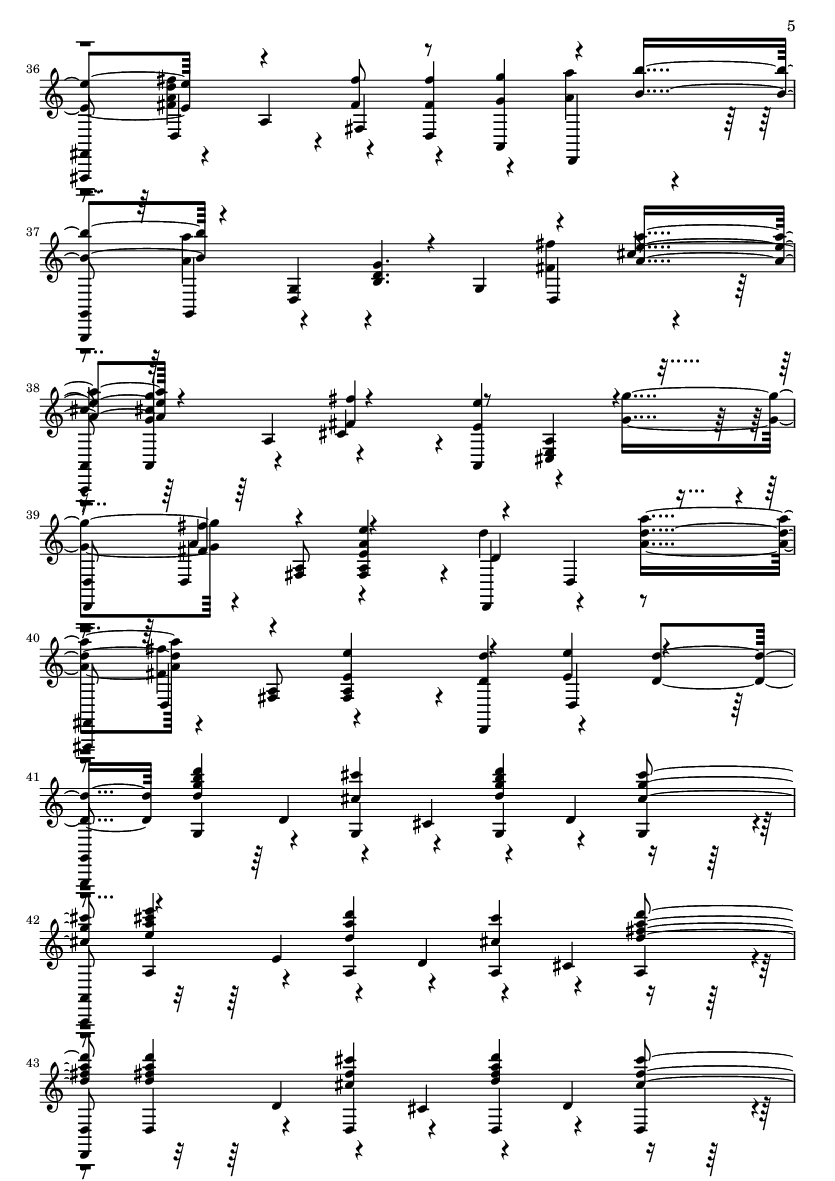 5

36

37

38

39

40

41

42

43